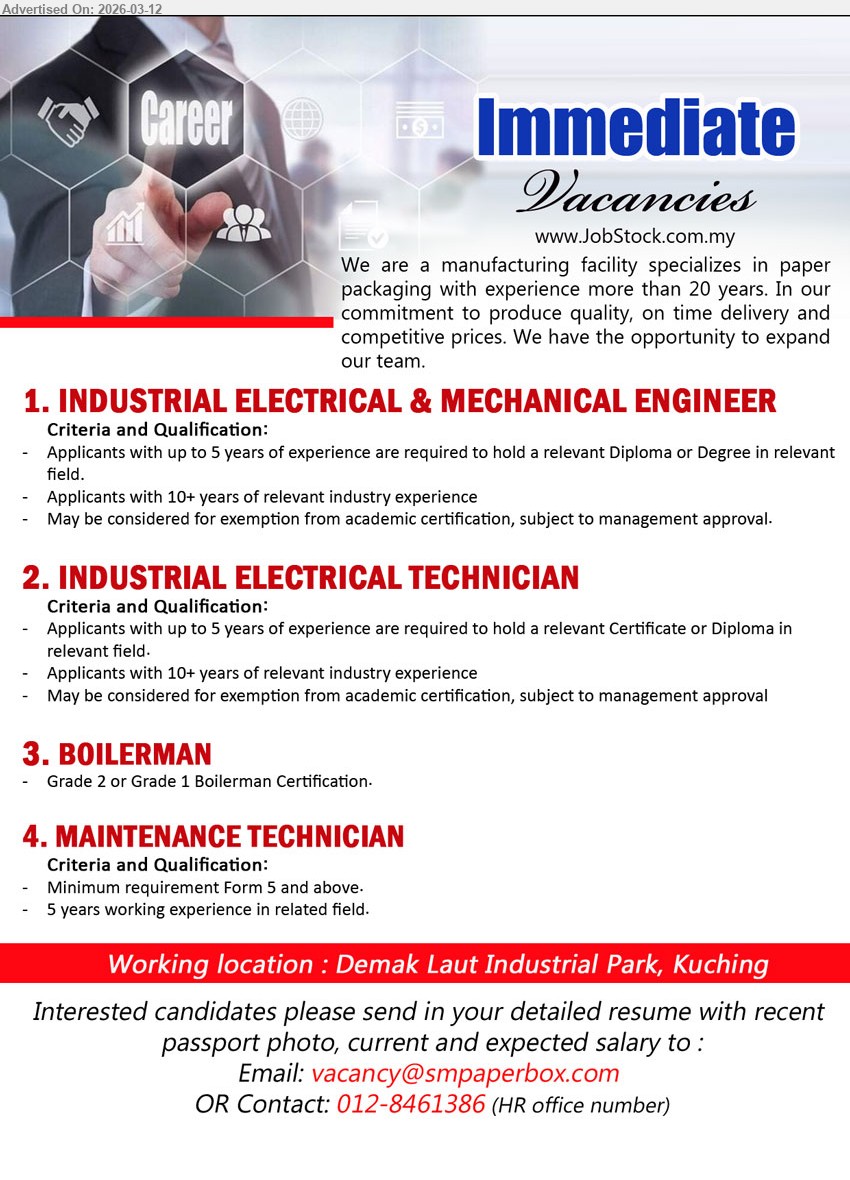 Advertised On: 2026-03-12

Career

Immediate
Vacancies
www.JobStock.com.my

We are a manufacturing facility specializes in paper packaging with experience more than 20 years. In our commitment to produce quality, on time delivery and competitive prices. We have the opportunity to expand our team.

1. INDUSTRIAL ELECTRICAL & MECHANICAL ENGINEER
Criteria and Qualification:
- Applicants with up to 5 years of experience are required to hold a relevant Diploma or Degree in relevant field.
- Applicants with 10+ years of relevant industry experience
- May be considered for exemption from academic certification, subject to management approval.

2. INDUSTRIAL ELECTRICAL TECHNICIAN
Criteria and Qualification:
- Applicants with up to 5 years of experience are required to hold a relevant Certificate or Diploma in relevant field.
- Applicants with 10+ years of relevant industry experience
- May be considered for exemption from academic certification, subject to management approval

3. BOILERMAN
- Grade 2 or Grade 1 Boilerman Certification.

4. MAINTENANCE TECHNICIAN
Criteria and Qualification:
- Minimum requirement Form 5 and above.
- 5 years working experience in related field.

Working location : Demak Laut Industrial Park, Kuching

Interested candidates please send in your detailed resume with recent passport photo, current and expected salary to :
Email: vacancy@smpaperbox.com
OR Contact: 012-8461386 (HR office number)